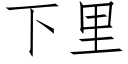 下里